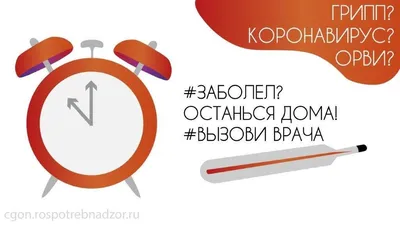 ГРИПП?
КОРОНАВИРУС?
ОРВИ?

#ЗАБОЛЕЛ?
ОСТАНЬСЯ ДОМА!
#ВЫЗОВИ ВРАЧА

cgon.rospotrebnadzor.ru